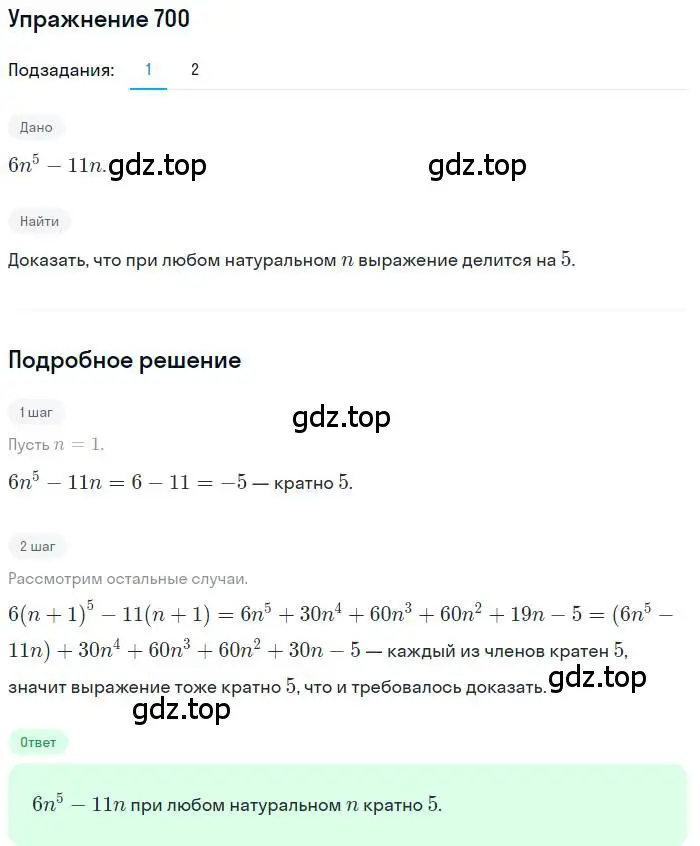 Упражнение 700

Подзадания: 1 2

Дано

$6n^5 - 11n$. gdz.top gdz.top

Найти

Доказать, что при любом натуральном $n$ выражение делится на $5$.

Подробное решение

1 шаг

gdz.top

Пусть $n = 1$.

$6n^5 - 11n = 6 - 11 = -5$ — кратно $5$.

2 шаг

Рассмотрим остальные случаи.

$6(n+1)^5 - 11(n+1) = 6n^5 + 30n^4 + 60n^3 + 60n^2 + 19n - 5 = (6n^5 - 11n) + 30n^4 + 60n^3 + 60n^2 + 30n - 5$ — каждый из членов кратен $5$, значит выражение тоже кратно $5$, что и требовалось доказать. gdz.top

gdz.top

Ответ

$6n^5 - 11n$ при любом натуральном $n$ кратно $5$.